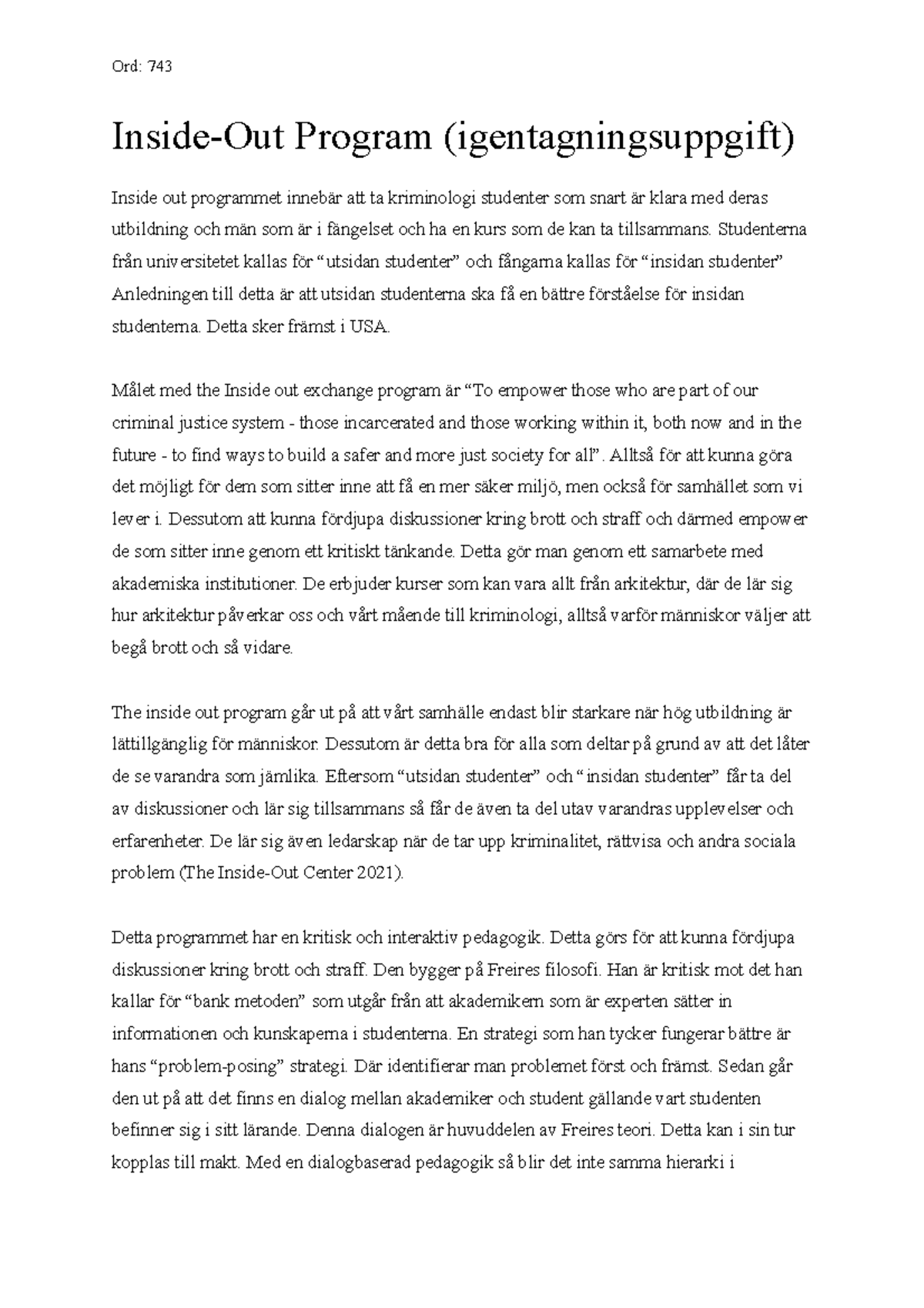 Ord: 743

Inside-Out Program (igentagningsuppgift)

Inside out programmet innebär att ta kriminologi studenter som snart är klara med deras utbildning och män som är i fängelset och ha en kurs som de kan ta tillsammans. Studenterna från universitetet kallas för “utsidan studenter” och fångarna kallas för “insidan studenter” Anledningen till detta är att utsidan studenterna ska få en bättre förståelse för insidan studenterna. Detta sker främst i USA.

Målet med the Inside out exchange program är “To empower those who are part of our criminal justice system - those incarcerated and those working within it, both now and in the future - to find ways to build a safer and more just society for all”. Alltså för att kunna göra det möjligt för dem som sitter inne att få en mer säker miljö, men också för samhället som vi lever i. Dessutom att kunna fördjupa diskussioner kring brott och straff och därmed empower de som sitter inne genom ett kritiskt tänkande. Detta gör man genom ett samarbete med akademiska institutioner. De erbjuder kurser som kan vara allt från arkitektur, där de lär sig hur arkitektur påverkar oss och vårt mående till kriminologi, alltså varför människor väljer att begå brott och så vidare.

The inside out program går ut på att vårt samhälle endast blir starkare när hög utbildning är lättillgänglig för människor. Dessutom är detta bra för alla som deltar på grund av att det låter de se varandra som jämlika. Eftersom “utsidan studenter” och “insidan studenter” får ta del av diskussioner och lär sig tillsammans så får de även ta del utav varandras upplevelser och erfarenheter. De lär sig även ledarskap när de tar upp kriminalitet, rättvisa och andra sociala problem (The Inside-Out Center 2021).

Detta programmet har en kritisk och interaktiv pedagogik. Detta görs för att kunna fördjupa diskussioner kring brott och straff. Den bygger på Freires filosofi. Han är kritisk mot det han kallar för “bank metoden” som utgår från att akademikern som är experten sätter in informationen och kunskaperna i studenterna. En strategi som han tycker fungerar bättre är hans “problem-posing” strategi. Där identifierar man problemet först och främst. Sedan går den ut på att det finns en dialog mellan akademiker och student gällande vart studenten befinner sig i sitt lärande. Denna dialogen är huvuddelen av Freires teori. Detta kan i sin tur kopplas till makt. Med en dialogbaserad pedagogik så blir det inte samma hierarki i